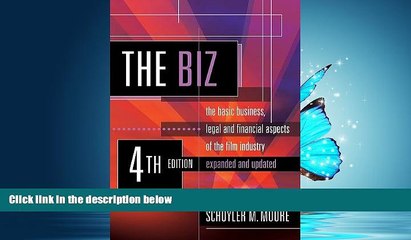 THE BIZ

the basic business, legal and financial aspects of the film industry

4TH EDITION

expanded and updated

Click link in the description below

SCHUYLER M. MOORE